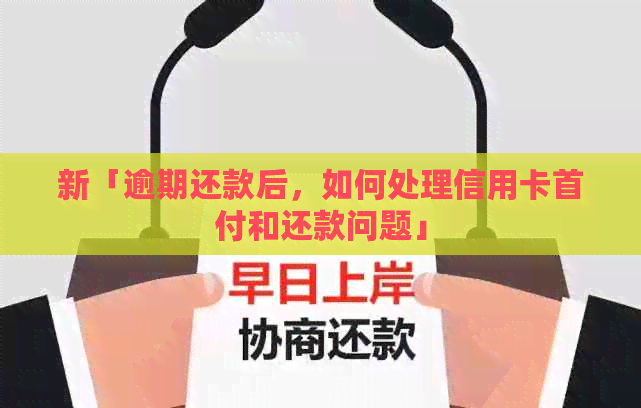 新「逾期还款后，如何处理信用卡首付和还款问题」

早日上岸
协商还款